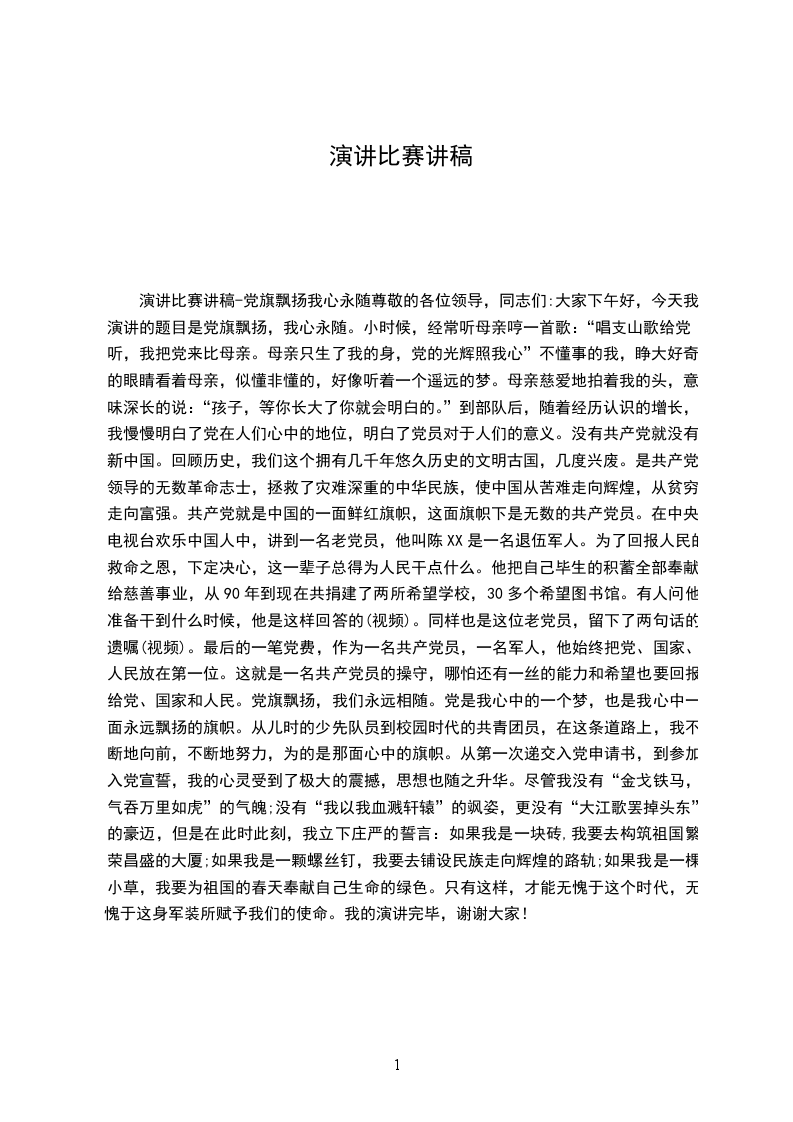 演讲比赛讲稿

演讲比赛讲稿-党旗飘扬我心永随尊敬的各位领导，同志们:大家下午好，今天我演讲的题目是党旗飘扬，我心永随。小时候，经常听母亲哼一首歌：“唱支山歌给党听，我把党来比母亲。母亲只生了我的身，党的光辉照我心”不懂事的我，睁大好奇的眼睛看着母亲，似懂非懂的，好像听着一个遥远的梦。母亲慈爱地拍着我的头，意味深长的说：“孩子，等你长大了你就会明白的。”到部队后，随着经历认识的增长，我慢慢明白了党在人们心中的地位，明白了党员对于人们的意义。没有共产党就没有新中国。回顾历史，我们这个拥有几千年悠久历史的文明古国，几度兴废。是共产党领导的无数革命志士，拯救了灾难深重的中华民族，使中国从苦难走向辉煌，从贫穷走向富强。共产党就是中国的一面鲜红旗帜，这面旗帜下是无数的共产党员。在中央电视台欢乐中国人中，讲到一名老党员，他叫陈XX是一名退伍军人。为了回报人民的救命之恩，下定决心，这一辈子总得为人民干点什么。他把自己毕生的积蓄全部奉献给慈善事业，从90年到现在共捐建了两所希望学校，30多个希望图书馆。有人问他准备干到什么时候，他是这样回答的(视频)。同样也是这位老党员，留下了两句话的遗嘱(视频)。最后的一笔党费，作为一名共产党员，一名军人，他始终把党、国家、人民放在第一位。这就是一名共产党员的操守，哪怕还有一丝的能力和希望也要回报给党、国家和人民。党旗飘扬，我们永远相随。党是我心中的一个梦，也是我心中一面永远飘扬的旗帜。从儿时的少先队员到校园时代的共青团员，在这条道路上，我不断地向前，不断地努力，为的是那面心中的旗帜。从第一次递交入党申请书，到参加入党宣誓，我的心灵受到了极大的震撼，思想也随之升华。尽管我没有“金戈铁马，气吞万里如虎”的气魄;没有“我以我血溅轩辕”的飒姿，更没有“大江歌罢掉头东”的豪迈，但是在此时此刻，我立下庄严的誓言：如果我是一块砖，我要去构筑祖国繁荣昌盛的大厦;如果我是一颗螺丝钉，我要去铺设民族走向辉煌的路轨;如果我是一棵小草，我要为祖国的春天奉献自己生命的绿色。只有这样，才能无愧于这个时代，无愧于这身军装所赋予我们的使命。我的演讲完毕，谢谢大家！

1